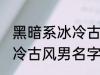 黑暗系冰冷古
冷古风男名字